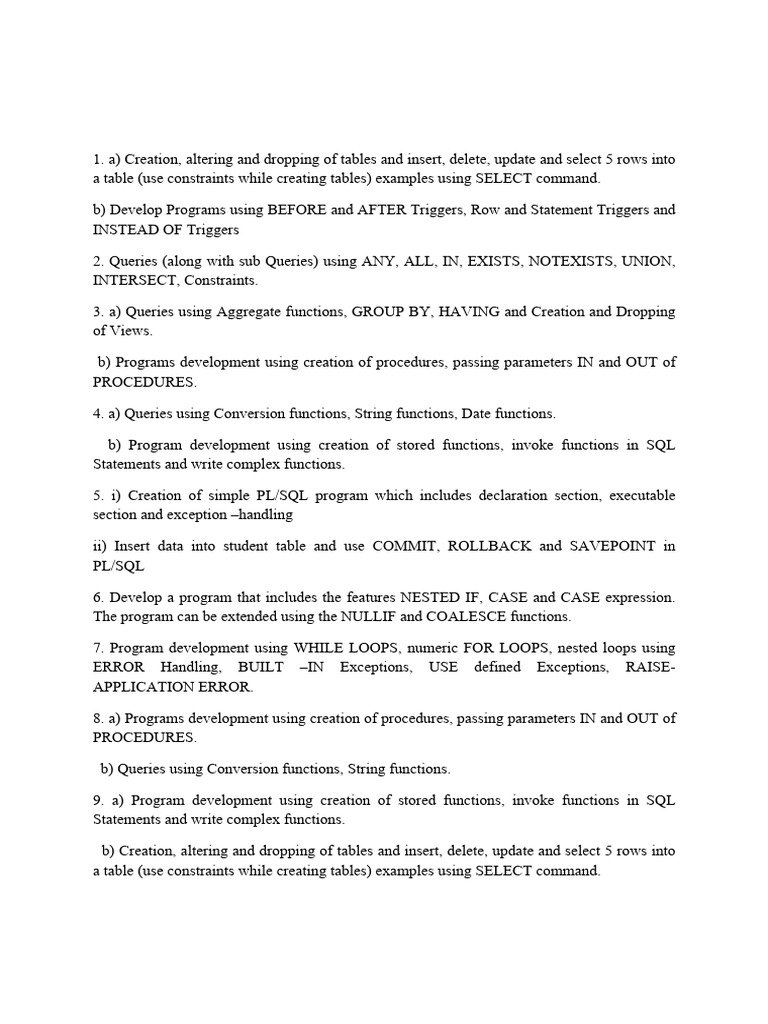 1. a) Creation, altering and dropping of tables and insert, delete, update and select 5 rows into a table (use constraints while creating tables) examples using SELECT command.

b) Develop Programs using BEFORE and AFTER Triggers, Row and Statement Triggers and INSTEAD OF Triggers

2. Queries (along with sub Queries) using ANY, ALL, IN, EXISTS, NOTEXISTS, UNION, INTERSECT, Constraints.

3. a) Queries using Aggregate functions, GROUP BY, HAVING and Creation and Dropping of Views.

b) Programs development using creation of procedures, passing parameters IN and OUT of PROCEDURES.

4. a) Queries using Conversion functions, String functions, Date functions.

b) Program development using creation of stored functions, invoke functions in SQL Statements and write complex functions.

5. i) Creation of simple PL/SQL program which includes declaration section, executable section and exception –handling

ii) Insert data into student table and use COMMIT, ROLLBACK and SAVEPOINT in PL/SQL

6. Develop a program that includes the features NESTED IF, CASE and CASE expression. The program can be extended using the NULLIF and COALESCE functions.

7. Program development using WHILE LOOPS, numeric FOR LOOPS, nested loops using ERROR Handling, BUILT –IN Exceptions, USE defined Exceptions, RAISE-APPLICATION ERROR.

8. a) Programs development using creation of procedures, passing parameters IN and OUT of PROCEDURES.

b) Queries using Conversion functions, String functions.

9. a) Program development using creation of stored functions, invoke functions in SQL Statements and write complex functions.

b) Creation, altering and dropping of tables and insert, delete, update and select 5 rows into a table (use constraints while creating tables) examples using SELECT command.